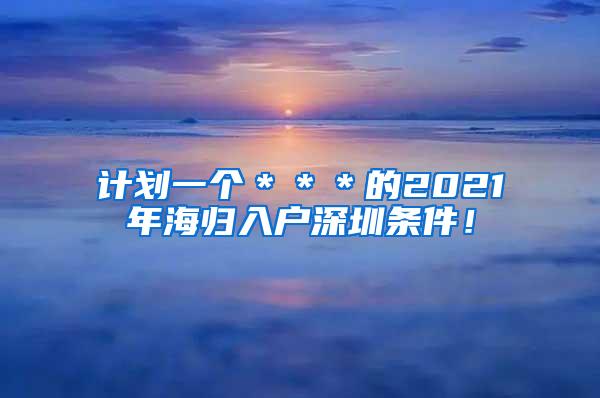 计划一个＊＊＊的2021年海归入户深圳条件！